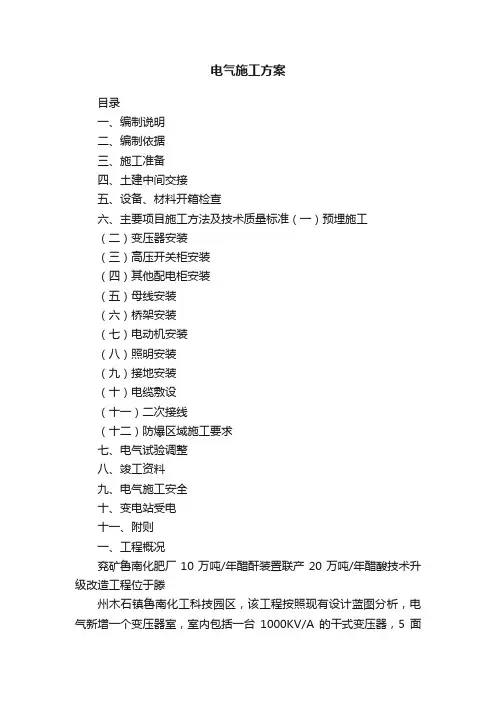 电气施工方案

目录

一、编制说明

二、编制依据

三、施工准备

四、土建中间交接

五、设备、材料开箱检查

六、主要项目施工方法及技术质量标准（一）预埋施工

（二）变压器安装

（三）高压开关柜安装

（四）其他配电柜安装

（五）母线安装

（六）桥架安装

（七）电动机安装

（八）照明安装

（九）接地安装

（十）电缆敷设

（十一）二次接线

（十二）防爆区域施工要求

七、电气试验调整

八、竣工资料

九、电气施工安全

十、变电站受电

十一、附则

一、工程概况

兖矿鲁南化肥厂 10 万吨/年醋酐装置联产 20 万吨/年醋酸技术升级改造工程位于滕

州木石镇鲁南化工科技园区，该工程按照现有设计蓝图分析，电气新增一个变压器室，室内包括一台 1000KV/A 的干式变压器，5 面